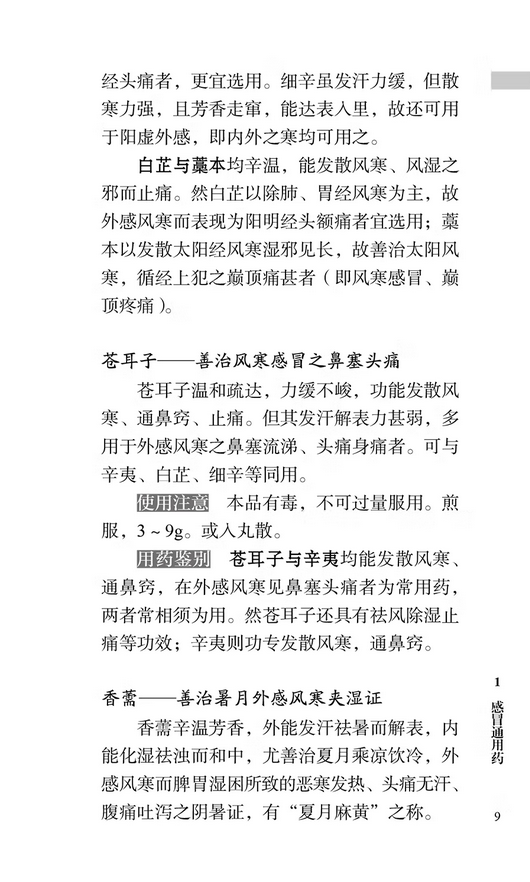 经头痛者，更宜选用。细辛虽发汗力缓，但散寒力强，且芳香走窜，能达表入里，故还可用于阳虚外感，即内外之寒均可用之。

白芷与藁本均辛温，能发散风寒、风湿之邪而止痛。然白芷以除肺、胃经风寒为主，故外感风寒而表现为阳明经头额痛者宜选用；藁本以发散太阳经风寒湿邪见长，故善治太阳风寒，循经上犯之巅顶痛甚者（即风寒感冒、巅顶疼痛）。

苍耳子——善治风寒感冒之鼻塞头痛

苍耳子温和疏达，力缓不峻，功能发散风寒、通鼻窍、止痛。但其发汗解表力甚弱，多用于外感风寒之鼻塞流涕、头痛身痛者。可与辛夷、白芷、细辛等同用。

使用注意 本品有毒，不可过量服用。煎服，3～9g。或入丸散。

用药鉴别 苍耳子与辛夷均能发散风寒、通鼻窍，在外感风寒见鼻塞头痛者为常用药，两者常相须为用。然苍耳子还具有祛风除湿止痛等功效；辛夷则功专发散风寒，通鼻窍。

香薷——善治暑月外感风寒夹湿证

香薷辛温芳香，外能发汗祛暑而解表，内能化湿祛浊而和中，尤善治夏月乘凉饮冷，外感风寒而脾胃湿困所致的恶寒发热、头痛无汗、腹痛吐泻之阴暑证，有“夏月麻黄”之称。

1
感冒通用药

9